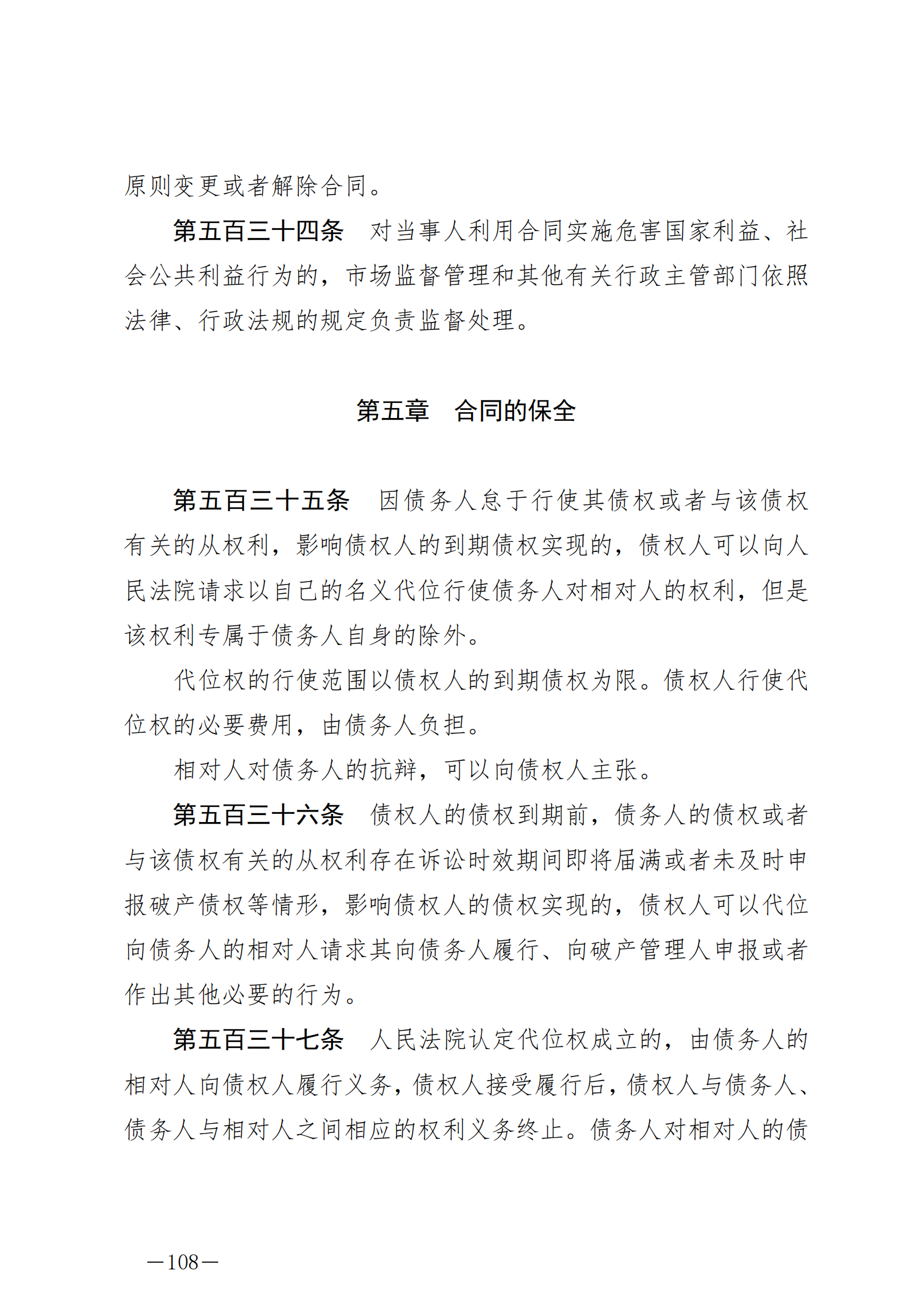 原则变更或者解除合同。

第五百三十四条　对当事人利用合同实施危害国家利益、社会公共利益行为的，市场监督管理和其他有关行政主管部门依照法律、行政法规的规定负责监督处理。

第五章　合同的保全

第五百三十五条　因债务人怠于行使其债权或者与该债权有关的从权利，影响债权人的到期债权实现的，债权人可以向人民法院请求以自己的名义代位行使债务人对相对人的权利，但是该权利专属于债务人自身的除外。

代位权的行使范围以债权人的到期债权为限。债权人行使代位权的必要费用，由债务人负担。

相对人对债务人的抗辩，可以向债权人主张。

第五百三十六条　债权人的债权到期前，债务人的债权或者与该债权有关的从权利存在诉讼时效期间即将届满或者未及时申报破产债权等情形，影响债权人的债权实现的，债权人可以代位向债务人的相对人请求其向债务人履行、向破产管理人申报或者作出其他必要的行为。

第五百三十七条　人民法院认定代位权成立的，由债务人的相对人向债权人履行义务，债权人接受履行后，债权人与债务人、债务人与相对人之间相应的权利义务终止。债务人对相对人的债

—108—